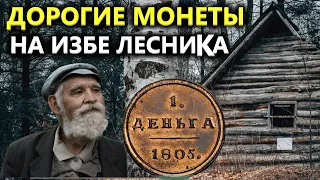 ДОРОГИЕ МОНЕТЫ
НА ИЗБЕ ЛЕСНИКА

1.
ДЕНЬГА
1805.